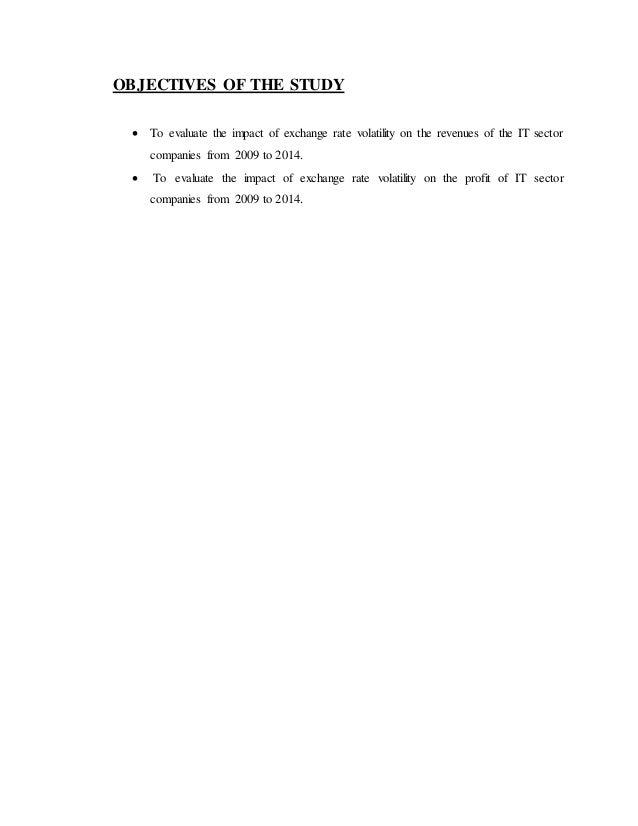 OBJECTIVES OF THE STUDY

• To evaluate the impact of exchange rate volatility on the revenues of the IT sector companies from 2009 to 2014.
• To evaluate the impact of exchange rate volatility on the profit of IT sector companies from 2009 to 2014.